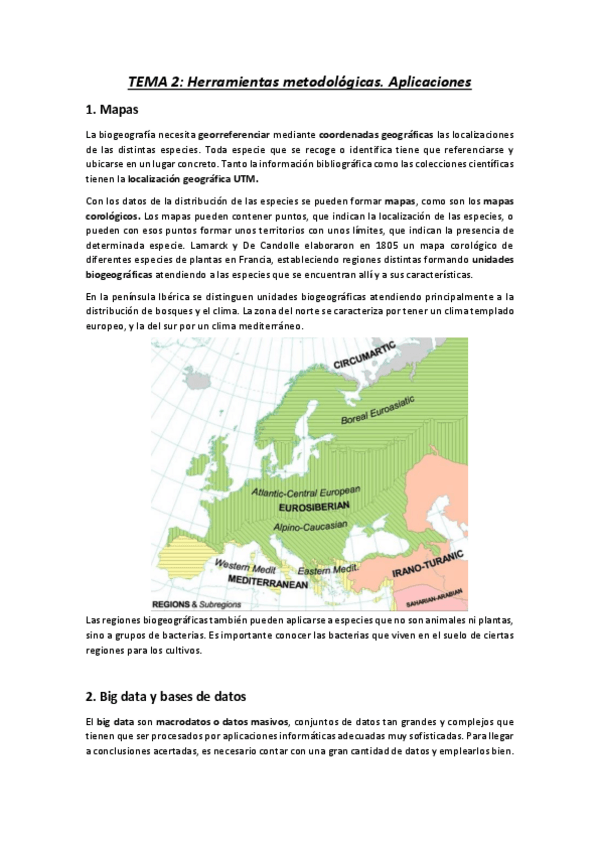 TEMA 2: Herramientas metodológicas. Aplicaciones

1. Mapas

La biogeografía necesita georreferenciar mediante coordenadas geográficas las localizaciones de las distintas especies. Toda especie que se recoge o identifica tiene que referenciarse y ubicarse en un lugar concreto. Tanto la información bibliográfica como las colecciones científicas tienen la localización geográfica UTM.

Con los datos de la distribución de las especies se pueden formar mapas, como son los mapas corológicos. Los mapas pueden contener puntos, que indican la localización de las especies, o pueden con esos puntos formar unos territorios con unos límites, que indican la presencia de determinada especie. Lamarck y De Candolle elaboraron en 1805 un mapa corológico de diferentes especies de plantas en Francia, estableciendo regiones distintas formando unidades biogeográficas atendiendo a las especies que se encuentran allí y a sus características.

En la península Ibérica se distinguen unidades biogeográficas atendiendo principalmente a la distribución de bosques y el clima. La zona del norte se caracteriza por tener un clima templado europeo, y la del sur por un clima mediterráneo.

CIRCUMARTIC
Boreal Euroasiatic
Atlantic-Central European
EUROSIBERIAN
Alpino-Caucasian
Western Medit.
Eastern Medit.
MEDITERRANEAN
IRANO-TURANIC
SAHARIAN-ARABIAN
REGIONS & Subregions

Las regiones biogeográficas también pueden aplicarse a especies que no son animales ni plantas, sino a grupos de bacterias. Es importante conocer las bacterias que viven en el suelo de ciertas regiones para los cultivos.

2. Big data y bases de datos

El big data son macrodatos o datos masivos, conjuntos de datos tan grandes y complejos que tienen que ser procesados por aplicaciones informáticas adecuadas muy sofisticadas. Para llegar a conclusiones acertadas, es necesario contar con una gran cantidad de datos y emplearlos bien.